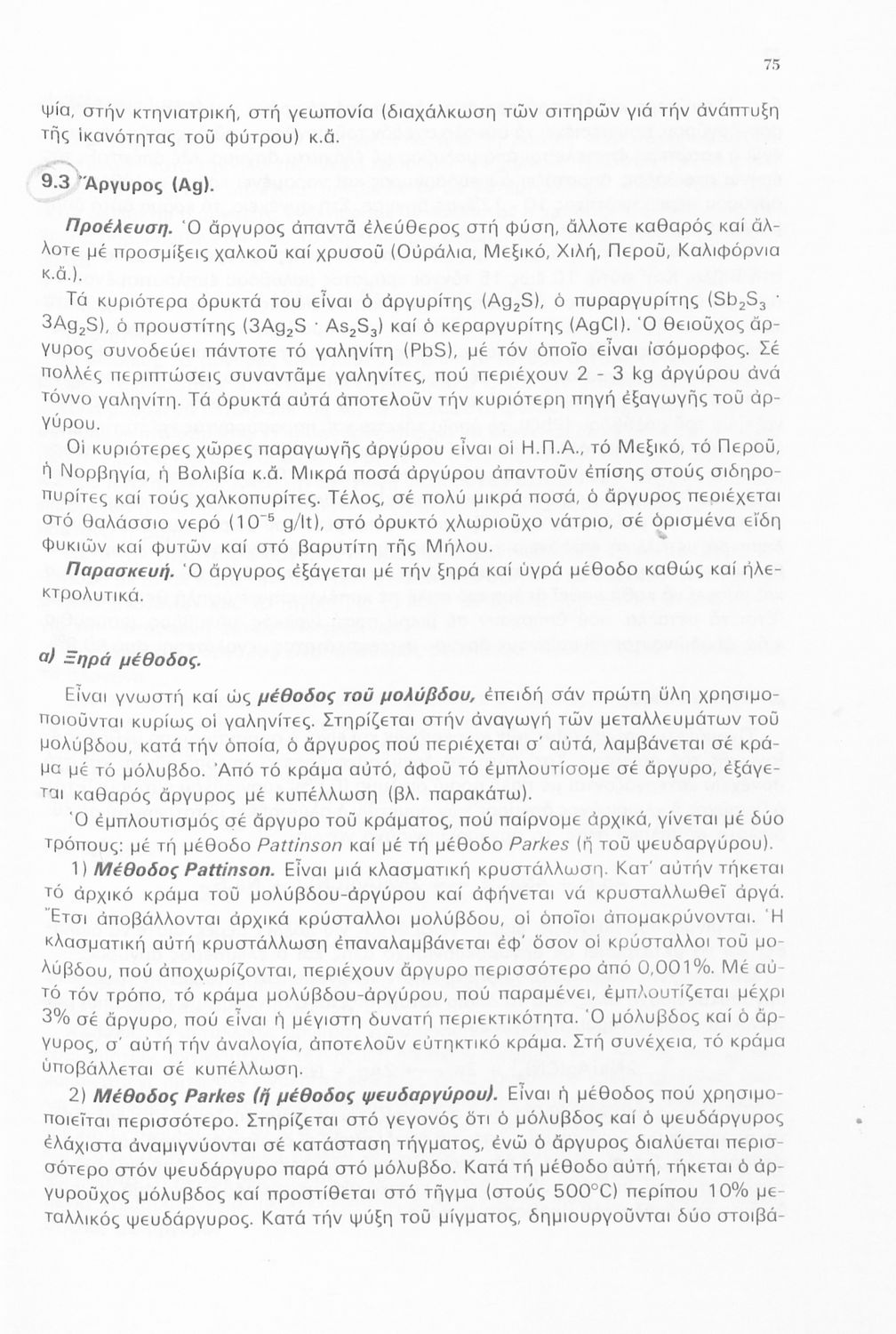 75

ψία, στήν κτηνιατρική, στή γεωπονία (διαχάλκωση τῶν σιτηρῶν γιά τήν ἀνάπτυξη τῆς ἱκανότητας τοῦ φύτρου) κ.ἄ.

9.3 Ἄργυρος (Ag).

Προέλευση. Ὁ ἄργυρος ἀπαντᾶ ἐλεύθερος στή φύση, ἄλλοτε καθαρός καί ἄλλοτε μέ προσμίξεις χαλκοῦ καί χρυσοῦ (Οὐράλια, Μεξικό, Χιλή, Περοῦ, Καλιφόρνια κ.ἄ.).

Τά κυριότερα ὀρυκτά του εἶναι ὁ ἀργυρίτης ($Ag_2S$), ὁ πυραργυρίτης ($Sb_2S_3 \cdot 3Ag_2S$), ὁ προυστίτης ($3Ag_2S \cdot As_2S_3$) καί ὁ κεραργυρίτης ($AgCl$). Ὁ θειοῦχος ἄργυρος συνοδεύει πάντοτε τό γαληνίτη ($PbS$), μέ τόν ὁποῖο εἶναι ἰσόμορφος. Σέ πολλές περιπτώσεις συναντᾶμε γαληνίτες, πού περιέχουν 2 - 3 kg ἀργύρου ἀνά τόννο γαληνίτη. Τά ὀρυκτά αὐτά ἀποτελοῦν τήν κυριότερη πηγή ἐξαγωγῆς τοῦ ἀργύρου.

Οἱ κυριότερες χῶρες παραγωγῆς ἀργύρου εἶναι οἱ Η.Π.Α., τό Μεξικό, τό Περοῦ, ἡ Νορβηγία, ἡ Βολιβία κ.ἄ. Μικρά ποσά ἀργύρου ἀπαντοῦν ἐπίσης στούς σιδηροπυρίτες καί τούς χαλκοπυρίτες. Τέλος, σέ πολύ μικρά ποσά, ὁ ἄργυρος περιέχεται στό θαλάσσιο νερό ($10^{-5}$ g/lt), στό ὀρυκτό χλωριοῦχο νάτριο, σέ ὁρισμένα εἴδη φυκιῶν καί φυτῶν καί στό βαρυτίτη τῆς Μήλου.

Παρασκευή. Ὁ ἄργυρος ἐξάγεται μέ τήν ξηρά καί ὑγρά μέθοδο καθώς καί ἠλεκτρολυτικά.

α) Ξηρά μέθοδος.

Εἶναι γνωστή καί ὡς μέθοδος τοῦ μολύβδου, ἐπειδή σάν πρώτη ὕλη χρησιμοποιοῦνται κυρίως οἱ γαληνίτες. Στηρίζεται στήν ἀναγωγή τῶν μεταλλευμάτων τοῦ μολύβδου, κατά τήν ὁποία, ὁ ἄργυρος πού περιέχεται σ' αὐτά, λαμβάνεται σέ κράμα μέ τό μόλυβδο. Ἀπό τό κράμα αὐτό, ἀφοῦ τό ἐμπλουτίσομε σέ ἄργυρο, ἐξάγεται καθαρός ἄργυρος μέ κυπέλλωση (βλ. παρακάτω).

Ὁ ἐμπλουτισμός σέ ἄργυρο τοῦ κράματος, πού παίρνομε ἀρχικά, γίνεται μέ δύο τρόπους: μέ τή μέθοδο Pattinson καί μέ τή μέθοδο Parkes (ἤ τοῦ ψευδαργύρου).

1) Μέθοδος Pattinson. Εἶναι μιά κλασματική κρυστάλλωση. Κατ' αὐτήν τήκεται τό ἀρχικό κράμα τοῦ μολύβδου-ἀργύρου καί ἀφήνεται νά κρυσταλλωθεῖ ἀργά. Ἔτσι ἀποβάλλονται ἀρχικά κρύσταλλοι μολύβδου, οἱ ὁποῖοι ἀπομακρύνονται. Ἡ κλασματική αὐτή κρυστάλλωση ἐπαναλαμβάνεται ἐφ' ὅσον οἱ κρύσταλλοι τοῦ μολύβδου, πού ἀποχωρίζονται, περιέχουν ἄργυρο περισσότερο ἀπό 0,001%. Μέ αὐτό τόν τρόπο, τό κράμα μολύβδου-ἀργύρου, πού παραμένει, ἐμπλουτίζεται μέχρι 3% σέ ἄργυρο, πού εἶναι ἡ μέγιστη δυνατή περιεκτικότητα. Ὁ μόλυβδος καί ὁ ἄργυρος, σ' αὐτή τήν ἀναλογία, ἀποτελοῦν εὐτηκτικό κράμα. Στή συνέχεια, τό κράμα ὑποβάλλεται σέ κυπέλλωση.

2) Μέθοδος Parkes (ἤ μέθοδος ψευδαργύρου). Εἶναι ἡ μέθοδος πού χρησιμοποιεῖται περισσότερο. Στηρίζεται στό γεγονός ὅτι ὁ μόλυβδος καί ὁ ψευδάργυρος ἐλάχιστα ἀναμιγνύονται σέ κατάσταση τήγματος, ἐνῶ ὁ ἄργυρος διαλύεται περισσότερο στόν ψευδάργυρο παρά στό μόλυβδο. Κατά τή μέθοδο αὐτή, τήκεται ὁ ἀργυροῦχος μόλυβδος καί προστίθεται στό τῆγμα (στούς 500°C) περίπου 10% μεταλλικός ψευδάργυρος. Κατά τήν ψύξη τοῦ μίγματος, δημιουργοῦνται δύο στοιβά-